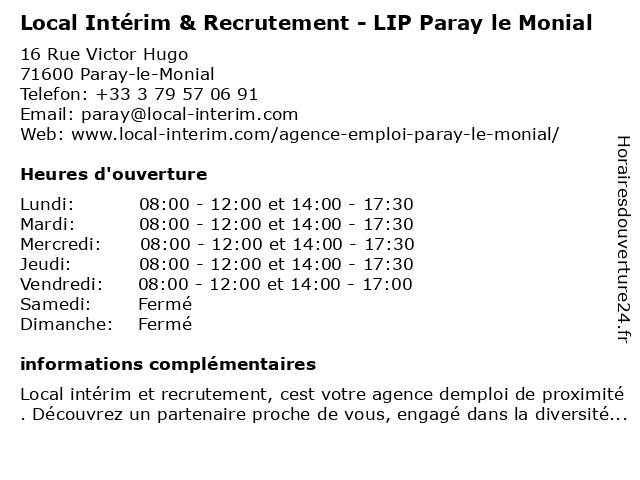 Local Intérim & Recrutement - LIP Paray le Monial

16 Rue Victor Hugo
71600 Paray-le-Monial
Telefon: +33 3 79 57 06 91
Email: paray@local-interim.com
Web: www.local-interim.com/agence-emploi-paray-le-monial/

Heures d'ouverture

| | |
|---|---|
| Lundi: | 08:00 - 12:00 et 14:00 - 17:30 |
| Mardi: | 08:00 - 12:00 et 14:00 - 17:30 |
| Mercredi: | 08:00 - 12:00 et 14:00 - 17:30 |
| Jeudi: | 08:00 - 12:00 et 14:00 - 17:30 |
| Vendredi: | 08:00 - 12:00 et 14:00 - 17:00 |
| Samedi: | Fermé |
| Dimanche: | Fermé |

informations complémentaires

Local intérim et recrutement, cest votre agence demploi de proximité . Découvrez un partenaire proche de vous, engagé dans la diversité...

Horairesdouverture24.fr